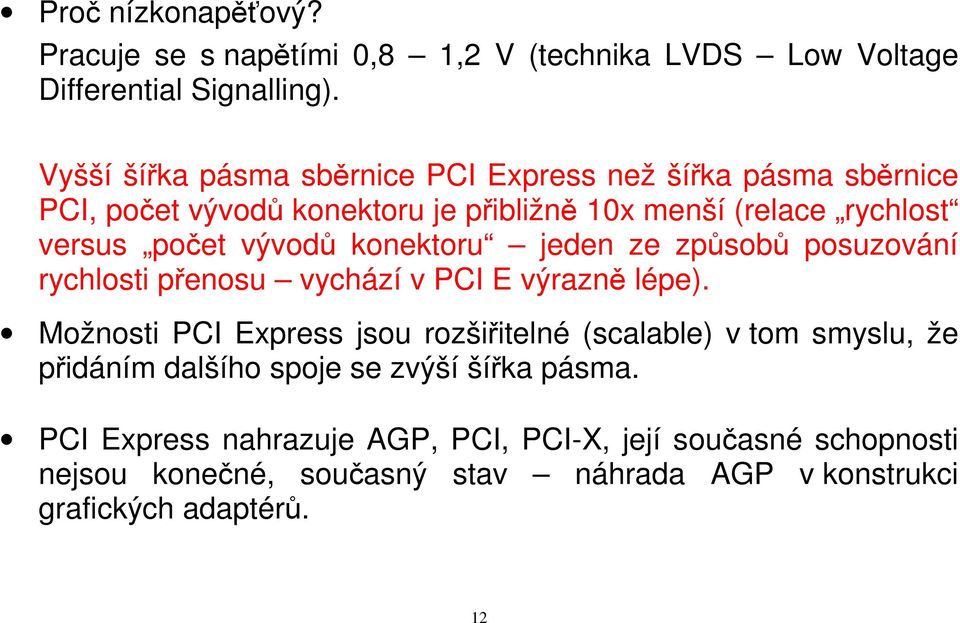 • Proč nízkonapěťový?

Pracuje se s napětími 0,8 – 1,2 V (technika LVDS – Low Voltage Differential Signalling).

Vyšší šířka pásma sběrnice PCI Express než šířka pásma sběrnice PCI, počet vývodů konektoru je přibližně 10x menší (relace „rychlost“ versus „počet vývodů konektoru“ – jeden ze způsobů posuzování rychlosti přenosu – vychází v PCI E výrazně lépe).

• Možnosti PCI Express jsou rozšiřitelné (scalable) v tom smyslu, že přidáním dalšího spoje se zvýší šířka pásma.

• PCI Express nahrazuje AGP, PCI, PCI-X, její současné schopnosti nejsou konečné, současný stav – náhrada AGP v konstrukci grafických adaptérů.

12